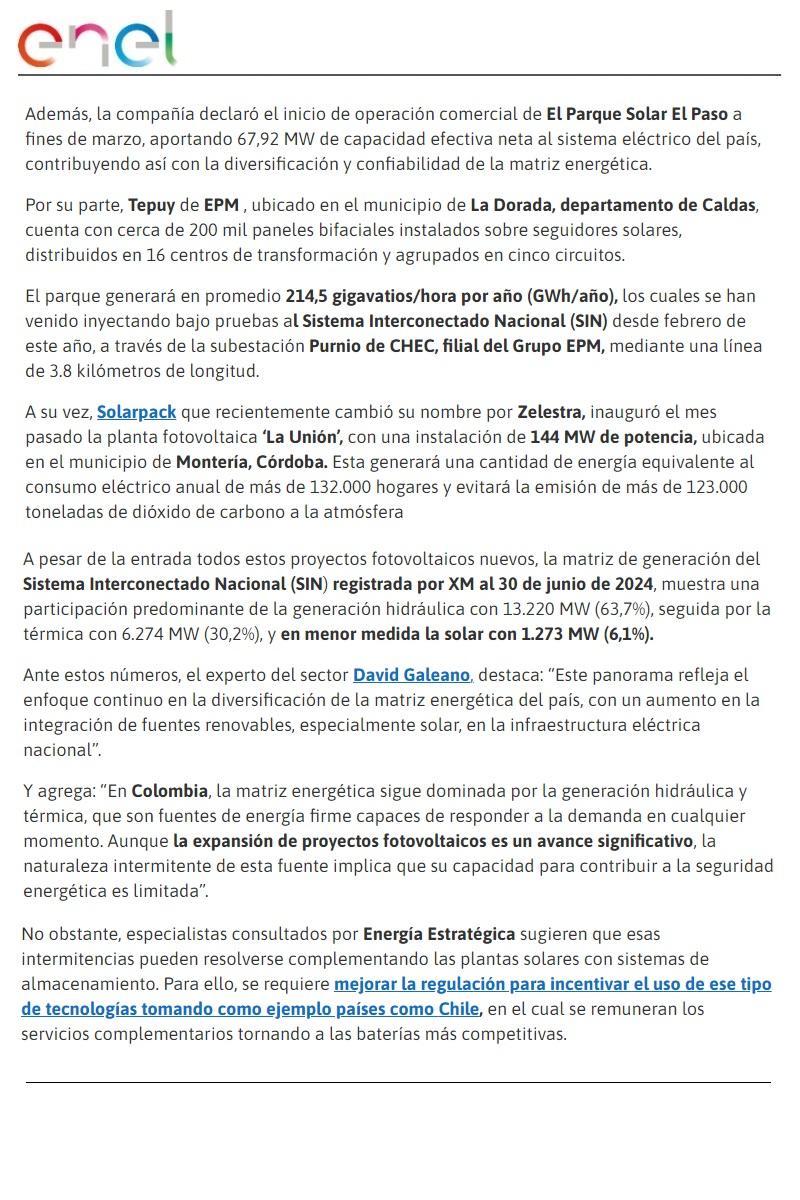 enel

Además, la compañía declaró el inicio de operación comercial de El Parque Solar El Paso a fines de marzo, aportando 67,92 MW de capacidad efectiva neta al sistema eléctrico del país, contribuyendo así con la diversificación y confiabilidad de la matriz energética.

Por su parte, Tepuy de EPM , ubicado en el municipio de La Dorada, departamento de Caldas, cuenta con cerca de 200 mil paneles bifaciales instalados sobre seguidores solares, distribuidos en 16 centros de transformación y agrupados en cinco circuitos.

El parque generará en promedio 214,5 gigavatios/hora por año (GWh/año), los cuales se han venido inyectando bajo pruebas al Sistema Interconectado Nacional (SIN) desde febrero de este año, a través de la subestación Purnio de CHEC, filial del Grupo EPM, mediante una línea de 3.8 kilómetros de longitud.

A su vez, Solarpack que recientemente cambió su nombre por Zelestra, inauguró el mes pasado la planta fotovoltaica 'La Unión', con una instalación de 144 MW de potencia, ubicada en el municipio de Montería, Córdoba. Esta generará una cantidad de energía equivalente al consumo eléctrico anual de más de 132.000 hogares y evitará la emisión de más de 123.000 toneladas de dióxido de carbono a la atmósfera

A pesar de la entrada todos estos proyectos fotovoltaicos nuevos, la matriz de generación del Sistema Interconectado Nacional (SIN) registrada por XM al 30 de junio de 2024, muestra una participación predominante de la generación hidráulica con 13.220 MW (63,7%), seguida por la térmica con 6.274 MW (30,2%), y en menor medida la solar con 1.273 MW (6,1%).

Ante estos números, el experto del sector David Galeano, destaca: "Este panorama refleja el enfoque continuo en la diversificación de la matriz energética del país, con un aumento en la integración de fuentes renovables, especialmente solar, en la infraestructura eléctrica nacional".

Y agrega: "En Colombia, la matriz energética sigue dominada por la generación hidráulica y térmica, que son fuentes de energía firme capaces de responder a la demanda en cualquier momento. Aunque la expansión de proyectos fotovoltaicos es un avance significativo, la naturaleza intermitente de esta fuente implica que su capacidad para contribuir a la seguridad energética es limitada".

No obstante, especialistas consultados por Energía Estratégica sugieren que esas intermitencias pueden resolverse complementando las plantas solares con sistemas de almacenamiento. Para ello, se requiere mejorar la regulación para incentivar el uso de ese tipo de tecnologías tomando como ejemplo países como Chile, en el cual se remuneran los servicios complementarios tornando a las baterías más competitivas.